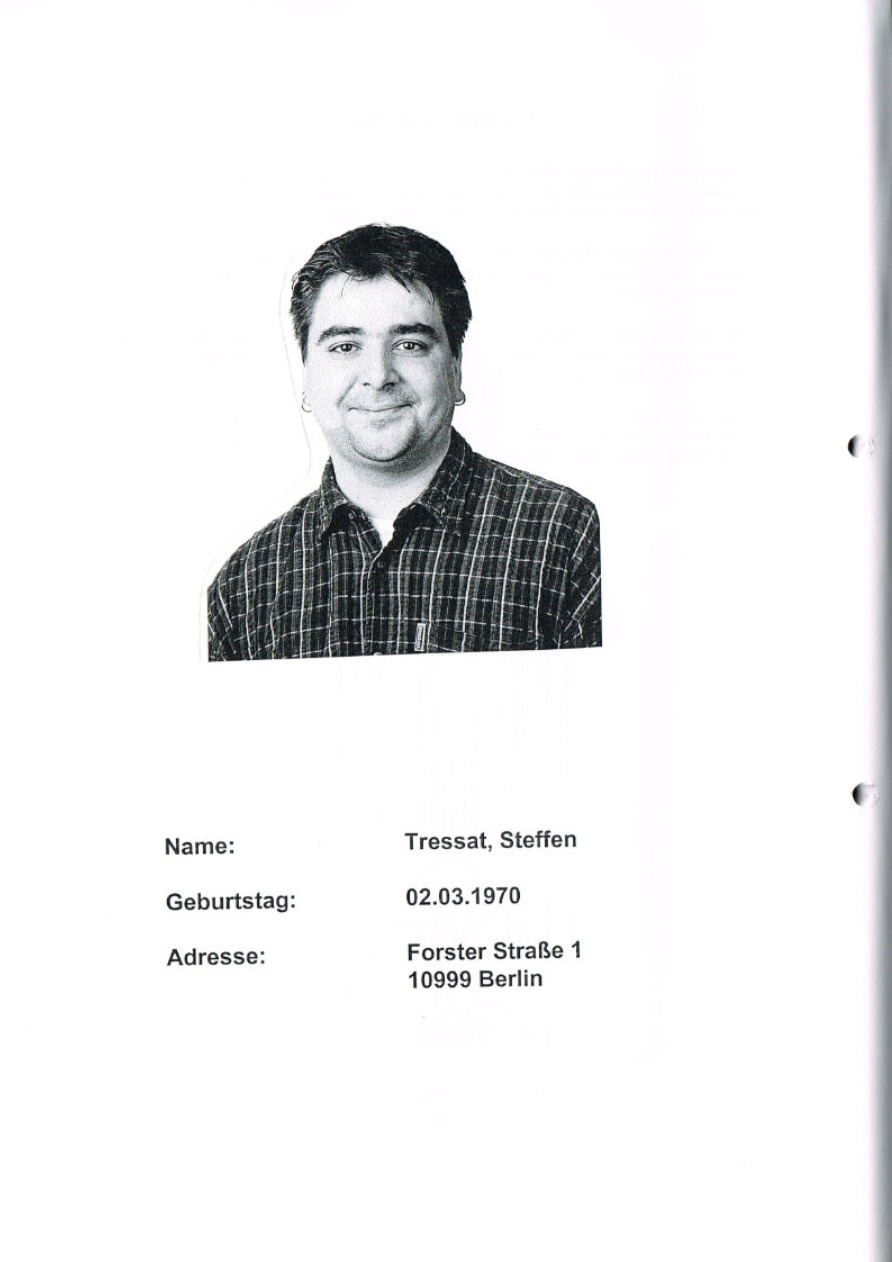 Name: Tressat, Steffen

Geburtstag: 02.03.1970

Adresse: Forster Straße 1
10999 Berlin